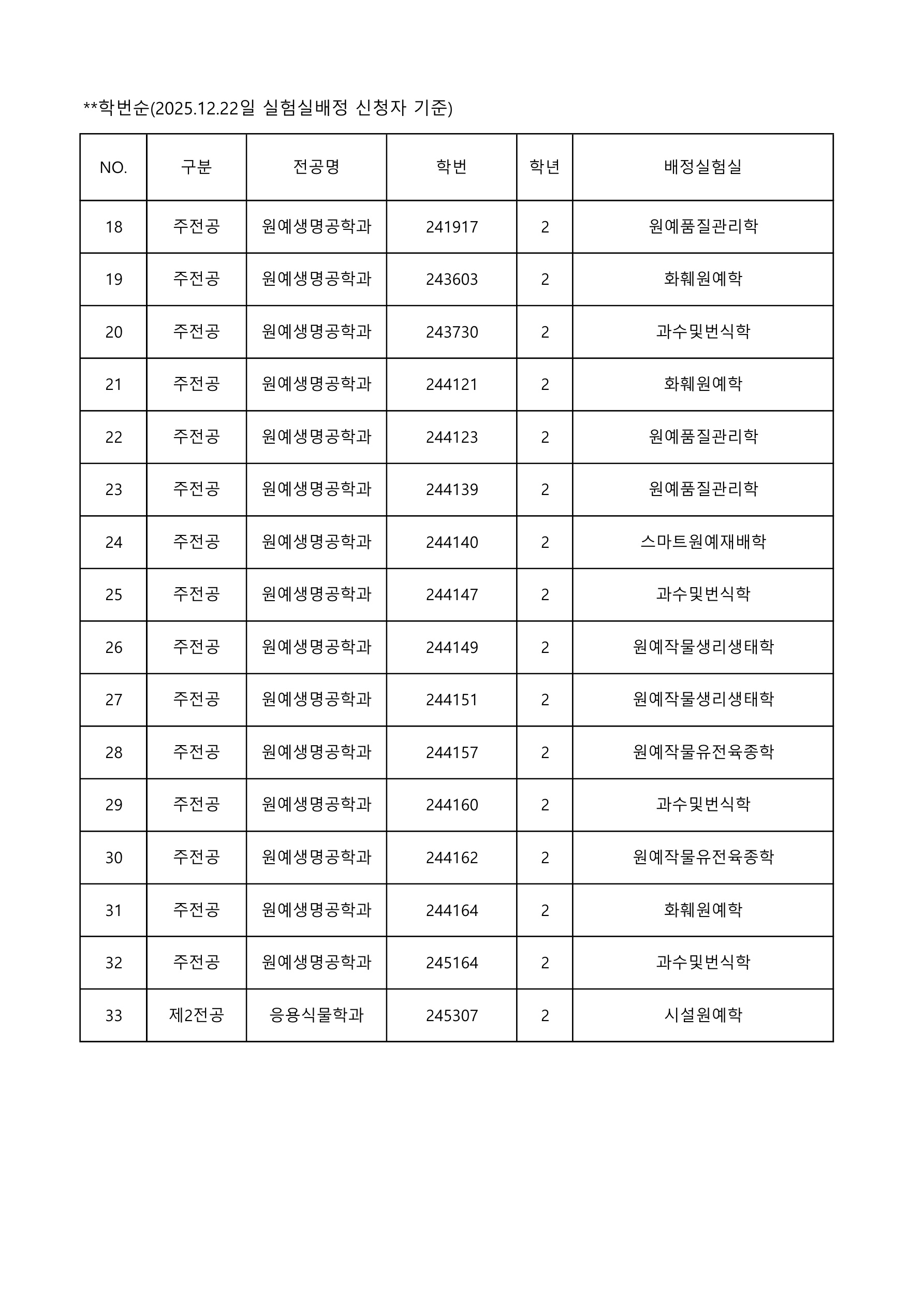 **학번순(2025.12.22일 실험실배정 신청자 기준)

| NO. | 구분 | 전공명 | 학번 | 학년 | 배정실험실 |
|---|---|---|---|---|---|
| 18 | 주전공 | 원예생명공학과 | 241917 | 2 | 원예품질관리학 |
| 19 | 주전공 | 원예생명공학과 | 243603 | 2 | 화훼원예학 |
| 20 | 주전공 | 원예생명공학과 | 243730 | 2 | 과수및번식학 |
| 21 | 주전공 | 원예생명공학과 | 244121 | 2 | 화훼원예학 |
| 22 | 주전공 | 원예생명공학과 | 244123 | 2 | 원예품질관리학 |
| 23 | 주전공 | 원예생명공학과 | 244139 | 2 | 원예품질관리학 |
| 24 | 주전공 | 원예생명공학과 | 244140 | 2 | 스마트원예재배학 |
| 25 | 주전공 | 원예생명공학과 | 244147 | 2 | 과수및번식학 |
| 26 | 주전공 | 원예생명공학과 | 244149 | 2 | 원예작물생리생태학 |
| 27 | 주전공 | 원예생명공학과 | 244151 | 2 | 원예작물생리생태학 |
| 28 | 주전공 | 원예생명공학과 | 244157 | 2 | 원예작물유전육종학 |
| 29 | 주전공 | 원예생명공학과 | 244160 | 2 | 과수및번식학 |
| 30 | 주전공 | 원예생명공학과 | 244162 | 2 | 원예작물유전육종학 |
| 31 | 주전공 | 원예생명공학과 | 244164 | 2 | 화훼원예학 |
| 32 | 주전공 | 원예생명공학과 | 245164 | 2 | 과수및번식학 |
| 33 | 제2전공 | 응용식물학과 | 245307 | 2 | 시설원예학 |